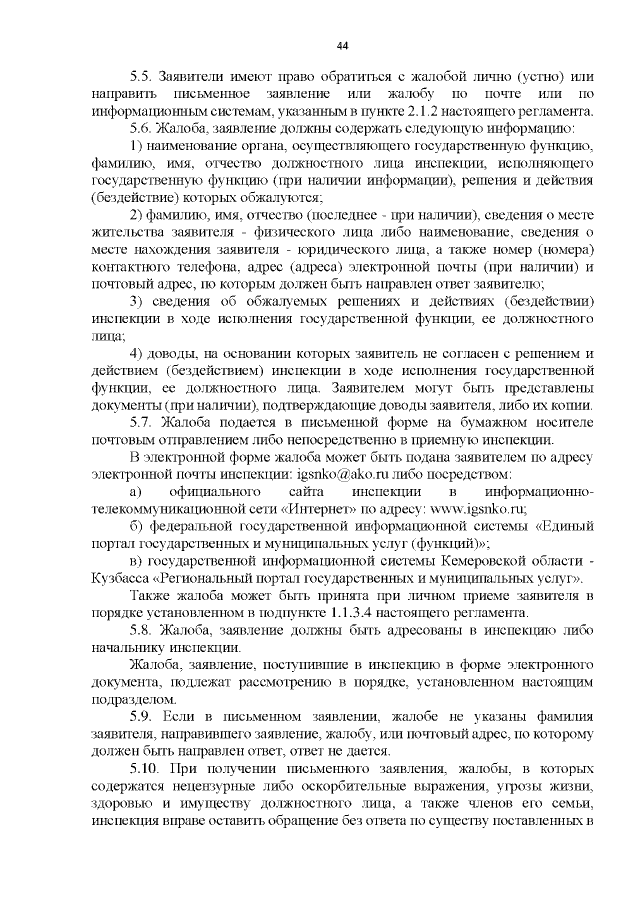 44

5.5. Заявители имеют право обратиться с жалобой лично (устно) или направить письменное заявление или жалобу по почте или по информационным системам, указанным в пункте 2.1.2 настоящего регламента.

5.6. Жалоба, заявление должны содержать следующую информацию:

1) наименование органа, осуществляющего государственную функцию, фамилию, имя, отчество должностного лица инспекции, исполняющего государственную функцию (при наличии информации), решения и действия (бездействие) которых обжалуются;

2) фамилию, имя, отчество (последнее - при наличии), сведения о месте жительства заявителя - физического лица либо наименование, сведения о месте нахождения заявителя - юридического лица, а также номер (номера) контактного телефона, адрес (адреса) электронной почты (при наличии) и почтовый адрес, по которым должен быть направлен ответ заявителю;

3) сведения об обжалуемых решениях и действиях (бездействии) инспекции в ходе исполнения государственной функции, ее должностного лица;

4) доводы, на основании которых заявитель не согласен с решением и действием (бездействием) инспекции в ходе исполнения государственной функции, ее должностного лица. Заявителем могут быть представлены документы (при наличии), подтверждающие доводы заявителя, либо их копии.

5.7. Жалоба подается в письменной форме на бумажном носителе почтовым отправлением либо непосредственно в приемную инспекции.

В электронной форме жалоба может быть подана заявителем по адресу электронной почты инспекции: igsnko@ako.ru либо посредством:

а) официального сайта инспекции в информационно-телекоммуникационной сети «Интернет» по адресу: www.igsnko.ru;

б) федеральной государственной информационной системы «Единый портал государственных и муниципальных услуг (функций)»;

в) государственной информационной системы Кемеровской области - Кузбасса «Региональный портал государственных и муниципальных услуг».

Также жалоба может быть принята при личном приеме заявителя в порядке установленном в подпункте 1.1.3.4 настоящего регламента.

5.8. Жалоба, заявление должны быть адресованы в инспекцию либо начальнику инспекции.

Жалоба, заявление, поступившие в инспекцию в форме электронного документа, подлежат рассмотрению в порядке, установленном настоящим подразделом.

5.9. Если в письменном заявлении, жалобе не указаны фамилия заявителя, направившего заявление, жалобу, или почтовый адрес, по которому должен быть направлен ответ, ответ не дается.

5.10. При получении письменного заявления, жалобы, в которых содержатся нецензурные либо оскорбительные выражения, угрозы жизни, здоровью и имуществу должностного лица, а также членов его семьи, инспекция вправе оставить обращение без ответа по существу поставленных в